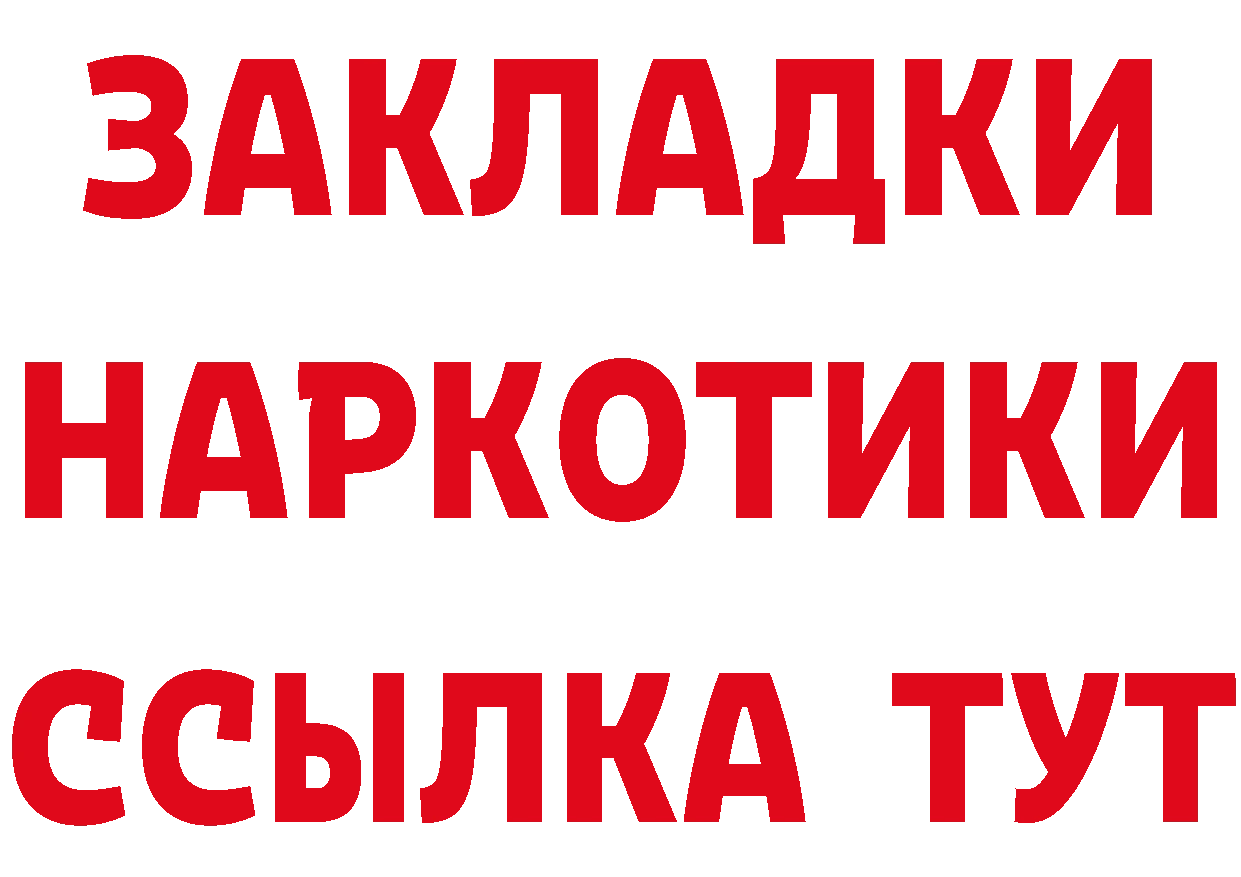 ЗАКЛАДКИ НАРКОТИКИ ССЫЛКА ТУТ